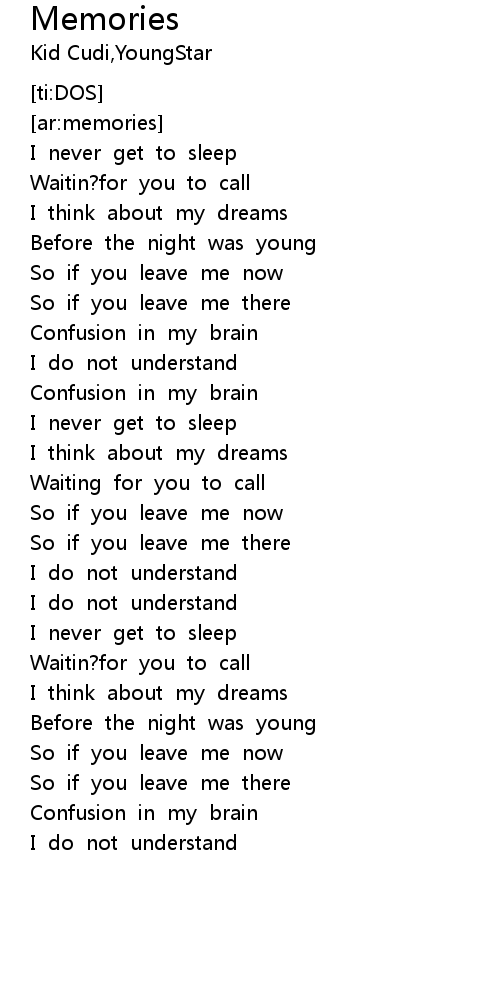 Memories
Kid Cudi,YoungStar

[ti:DOS]
[ar:memories]
I never get to sleep
Waitin?for you to call
I think about my dreams
Before the night was young
So if you leave me now
So if you leave me there
Confusion in my brain
I do not understand
Confusion in my brain
I never get to sleep
I think about my dreams
Waiting for you to call
So if you leave me now
So if you leave me there
I do not understand
I do not understand
I never get to sleep
Waitin?for you to call
I think about my dreams
Before the night was young
So if you leave me now
So if you leave me there
Confusion in my brain
I do not understand